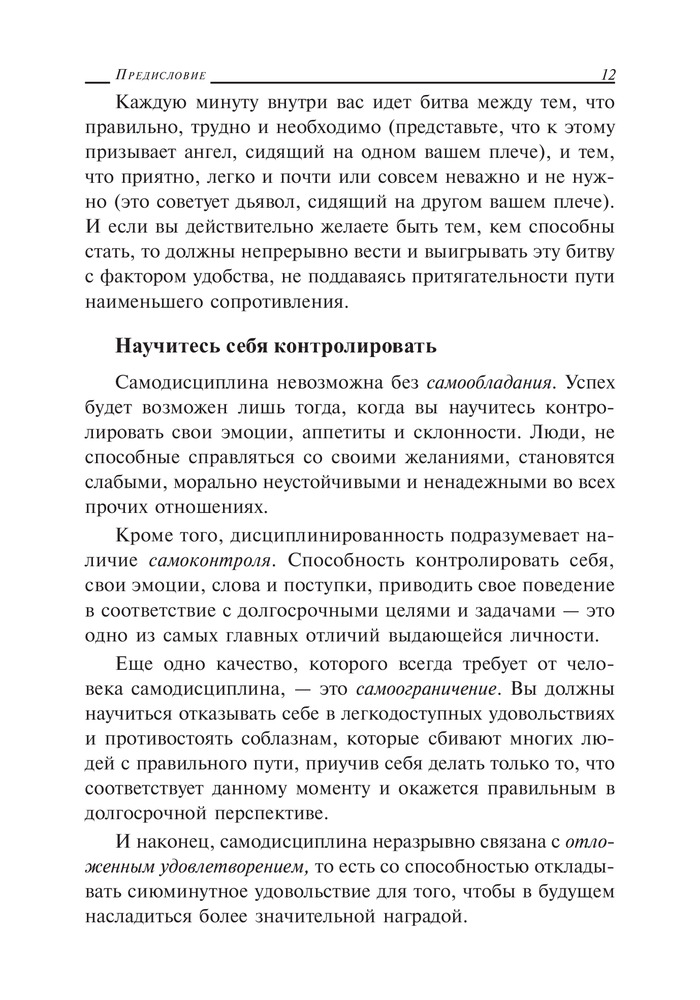 Предисловие 12

Каждую минуту внутри вас идет битва между тем, что правильно, трудно и необходимо (представьте, что к этому призывает ангел, сидящий на одном вашем плече), и тем, что приятно, легко и почти или совсем неважно и не нужно (это советует дьявол, сидящий на другом вашем плече). И если вы действительно желаете быть тем, кем способны стать, то должны непрерывно вести и выигрывать эту битву с фактором удобства, не поддаваясь притягательности пути наименьшего сопротивления.

Научитесь себя контролировать

Самодисциплина невозможна без самообладания. Успех будет возможен лишь тогда, когда вы научитесь контролировать свои эмоции, аппетиты и склонности. Люди, не способные справляться со своими желаниями, становятся слабыми, морально неустойчивыми и ненадежными во всех прочих отношениях.

Кроме того, дисциплинированность подразумевает наличие самоконтроля. Способность контролировать себя, свои эмоции, слова и поступки, приводить свое поведение в соответствие с долгосрочными целями и задачами — это одно из самых главных отличий выдающейся личности.

Еще одно качество, которого всегда требует от человека самодисциплина, — это самоограничение. Вы должны научиться отказывать себе в легкодоступных удовольствиях и противостоять соблазнам, которые сбивают многих людей с правильного пути, приучив себя делать только то, что соответствует данному моменту и окажется правильным в долгосрочной перспективе.

И наконец, самодисциплина неразрывно связана с отложенным удовлетворением, то есть со способностью откладывать сиюминутное удовольствие для того, чтобы в будущем насладиться более значительной наградой.